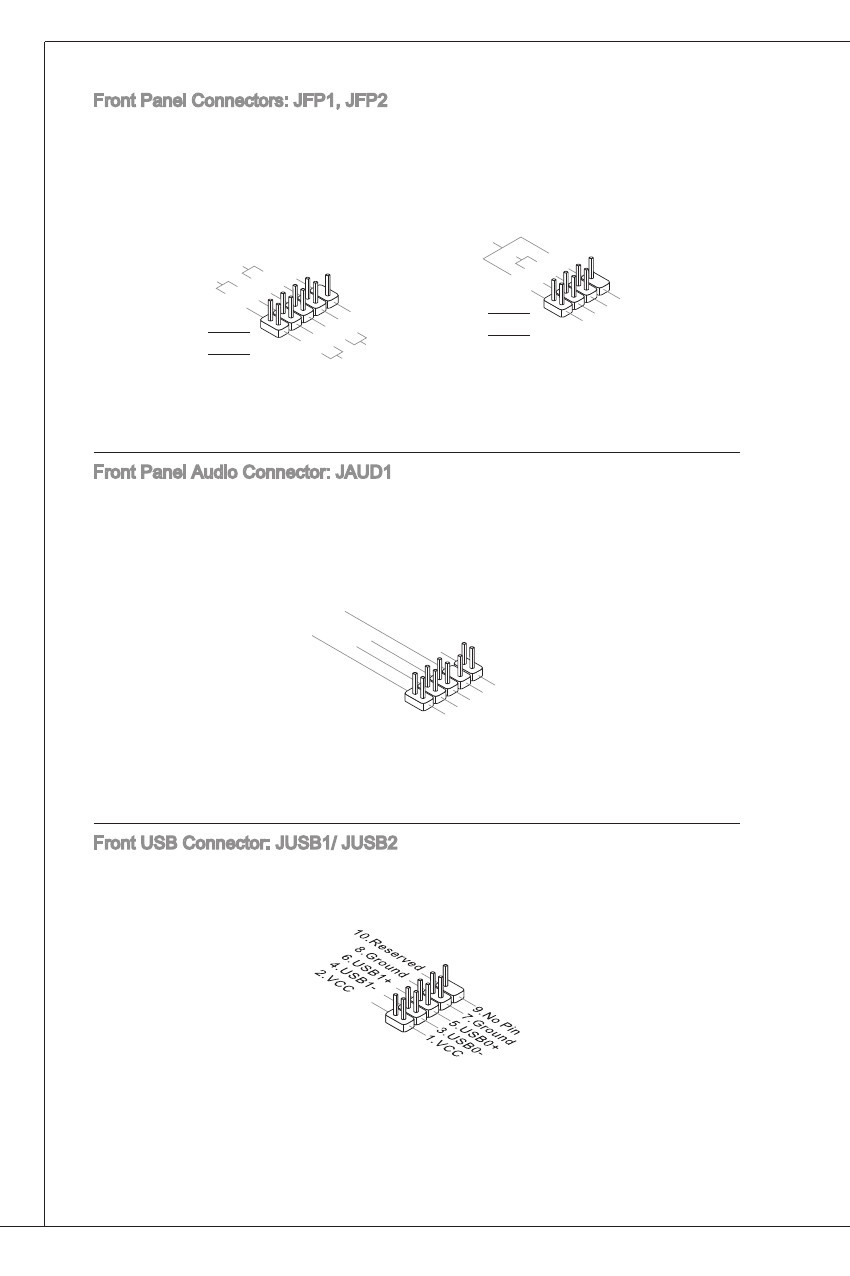 Front Panel Connectors: JFP1, JFP2

Front Panel Audio Connector: JAUD1

Front USB Connector: JUSB1/ JUSB2

10.Reserved
8.Ground
6.USB1+
4.USB1-
2.VCC
9.No Pin
7.Ground
5.USB0+
3.USB0-
1.VCC